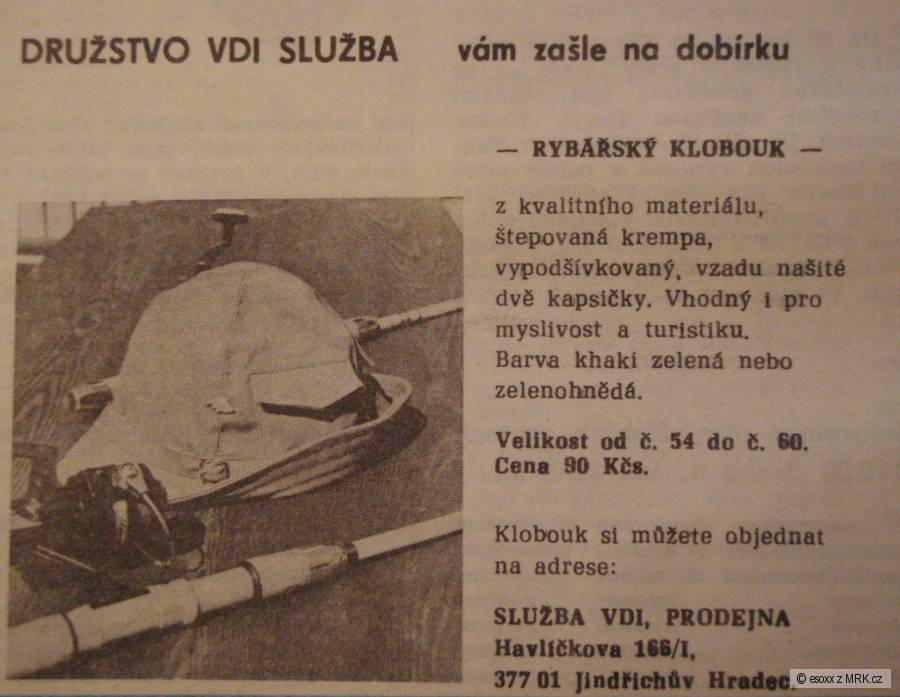 DRUŽSTVO VDI SLUŽBA vám zašle na dobírku

— RYBÁŘSKÝ KLOBOUK —

z kvalitního materiálu, štepovaná krempa, vypodšívkovaný, vzadu našité dvě kapsičky. Vhodný i pro myslivost a turistiku. Barva khaki zelená nebo zelenohnědá.

Velikost od č. 54 do č. 60. Cena 90 Kčs.

Klobouk si můžete objednat na adrese:

SLUŽBA VDI, PRODEJNA Havlíčkova 166/I, 377 01 Jindřichův Hradec.

© esoxx z MRK.cz